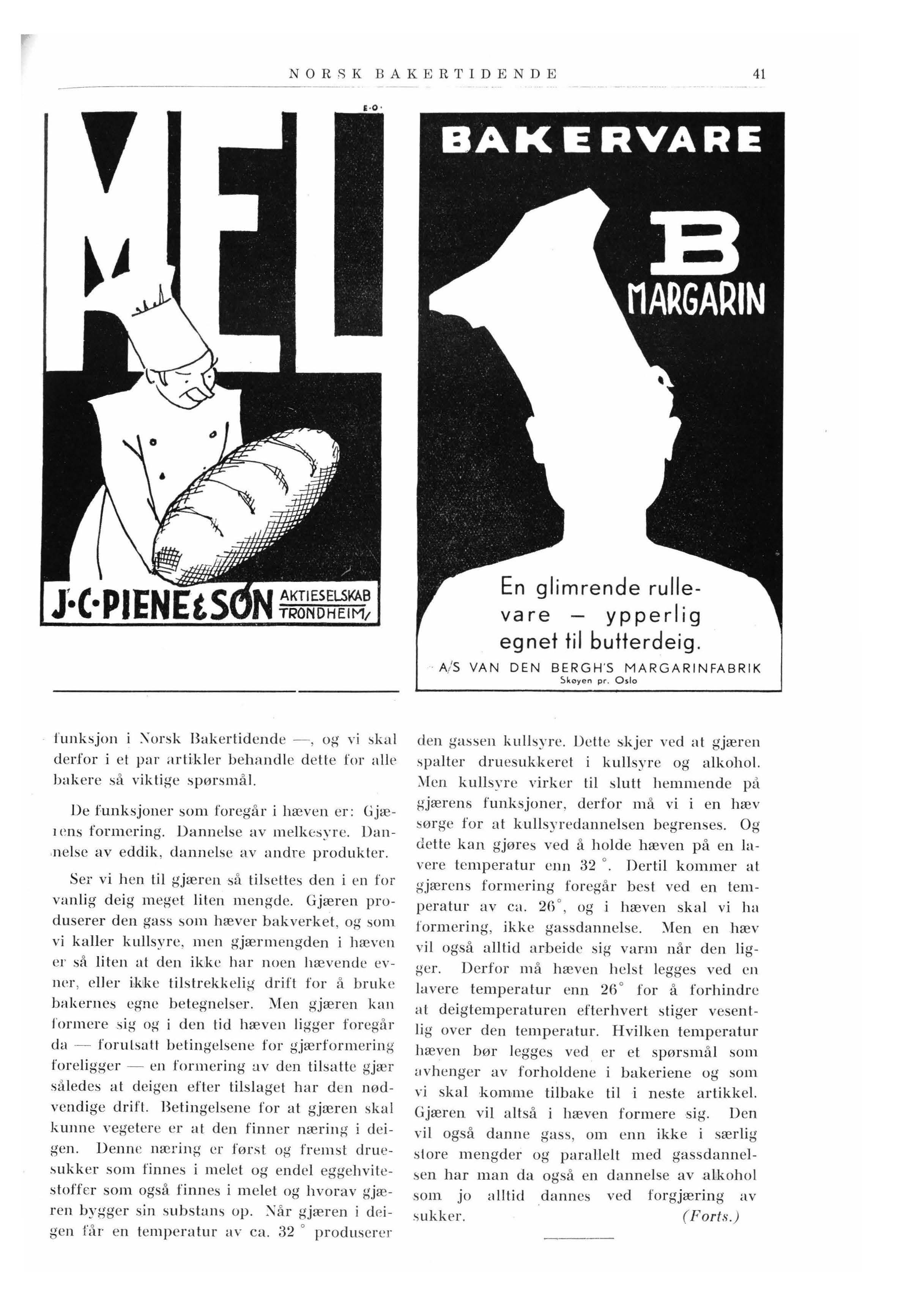 NORSK BAKERTIDENDE 41

E·O·

MEL

J·C·PIENE & SØN AKTIESELSKAB TRONDHEIM

BAKERVARE

B

MARGARIN

En glimrende rullevare — ypperlig egnet til butterdeig.

A/S VAN DEN BERGH'S MARGARINFABRIK
Skøyen pr. Oslo

funksjon i Norsk Bakertidende —, og vi skal derfor i et par artikler behandle dette for alle bakere så viktige spørsmål.

De funksjoner som foregår i hæven er: Gjærens formering. Dannelse av melkesyre. Dannelse av eddik, dannelse av andre produkter.

Ser vi hen til gjæren så tilsettes den i en for vanlig deig meget liten mengde. Gjæren produserer den gass som hæver bakverket, og som vi kaller kullsyre, men gjærmengden i hæven er så liten at den ikke har noen hævende evner, eller ikke tilstrekkelig drift for å bruke bakernes egne betegnelser. Men gjæren kan formere sig og i den tid hæven ligger foregår da — forutsatt betingelsene for gjærformering foreligger — en formering av den tilsatte gjær således at deigen efter tilslaget har den nødvendige drift. Betingelsene for at gjæren skal kunne vegetere er at den finner næring i deigen. Denne næring er først og fremst druesukker som finnes i melet og endel eggehvitestoffer som også finnes i melet og hvorav gjæren bygger sin substans op. Når gjæren i deigen får en temperatur av ca. 32 ° produserer den gassen kullsyre. Dette skjer ved at gjæren spalter druesukkeret i kullsyre og alkohol. Men kullsyre virker til slutt hemmende på gjærens funksjoner, derfor må vi i en hæv sørge for at kullsyredannelsen begrenses. Og dette kan gjøres ved å holde hæven på en lavere temperatur enn 32 °. Dertil kommer at gjærens formering foregår best ved en temperatur av ca. 26°, og i hæven skal vi ha formering, ikke gassdannelse. Men en hæv vil også alltid arbeide sig varm når den ligger. Derfor må hæven helst legges ved en lavere temperatur enn 26° for å forhindre at deigtemperaturen efterhvert stiger vesentlig over den temperatur. Hvilken temperatur hæven bør legges ved er et spørsmål som avhenger av forholdene i bakeriene og som vi skal komme tilbake til i neste artikkel. Gjæren vil altså i hæven formere sig. Den vil også danne gass, om enn ikke i særlig store mengder og parallelt med gassdannelsen har man da også en dannelse av alkohol som jo alltid dannes ved forgjæring av sukker. (Forts.)